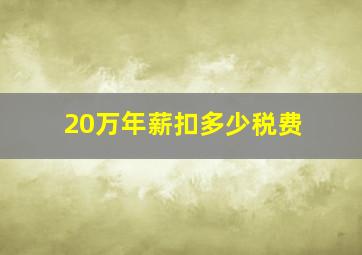 20万年薪扣多少税费